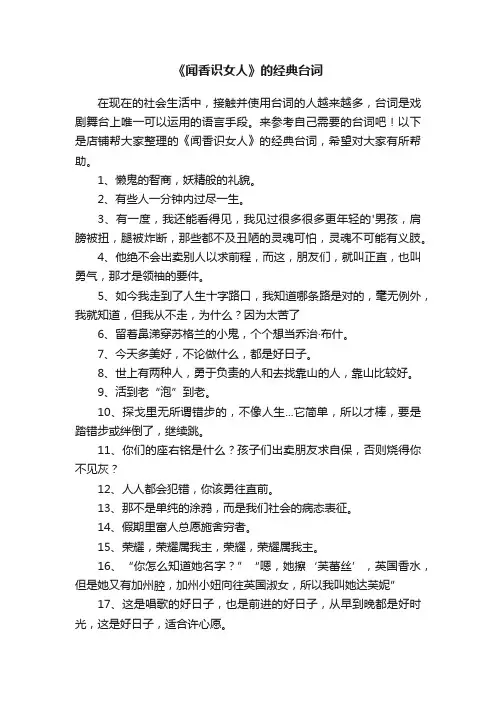 《闻香识女人》的经典台词

在现在的社会生活中，接触并使用台词的人越来越多，台词是戏剧舞台上唯一可以运用的语言手段。来参考自己需要的台词吧！以下是店铺帮大家整理的《闻香识女人》的经典台词，希望对大家有所帮助。

1、懒鬼的智商，妖精般的礼貌。

2、有些人一分钟内过尽一生。

3、有一度，我还能看得见，我见过很多很多更年轻的'男孩，肩膀被扭，腿被炸断，那些都不及丑陋的灵魂可怕，灵魂不可能有义肢。

4、他绝不会出卖别人以求前程，而这，朋友们，就叫正直，也叫勇气，那才是领袖的要件。

5、如今我走到了人生十字路口，我知道哪条路是对的，毫无例外，我就知道，但我从不走，为什么？因为太苦了

6、留着鼻涕穿苏格兰的小鬼，个个想当乔治·布什。

7、今天多美好，不论做什么，都是好日子。

8、世上有两种人，勇于负责的人和去找靠山的人，靠山比较好。

9、活到老“泡”到老。

10、探戈里无所谓错步的，不像人生...它简单，所以才棒，要是踏错步或绊倒了，继续跳。

11、你们的座右铭是什么？孩子们出卖朋友求自保，否则烧得你不见灰？

12、人人都会犯错，你该勇往直前。

13、那不是单纯的涂鸦，而是我们社会的病态表征。

14、假期里富人总愿施舍穷者。

15、荣耀，荣耀属我主，荣耀，荣耀属我主。

16、“你怎么知道她名字？”“嗯，她擦‘芙蕾丝’，英国香水，但是她又有加州腔，加州小妞向往英国淑女，所以我叫她达芙妮”

17、这是唱歌的好日子，也是前进的好日子，从早到晚都是好时光，这是好日子，适合许心愿。